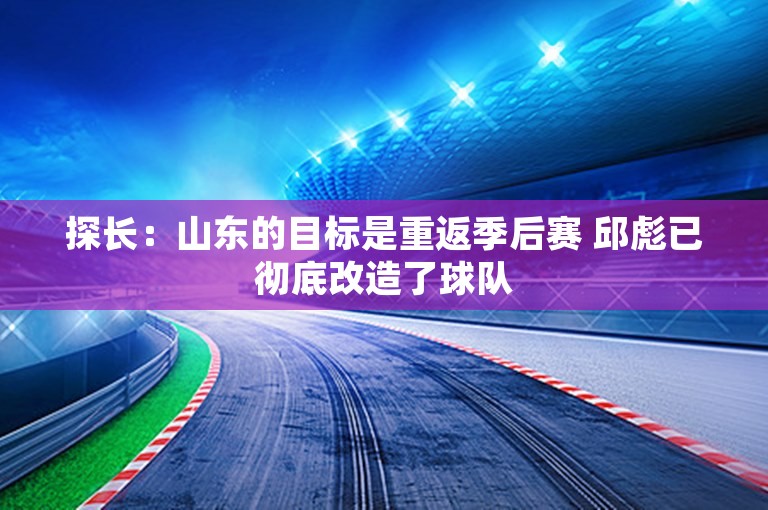 探长：山东的目标是重返季后赛 邱彪已彻底改造了球队